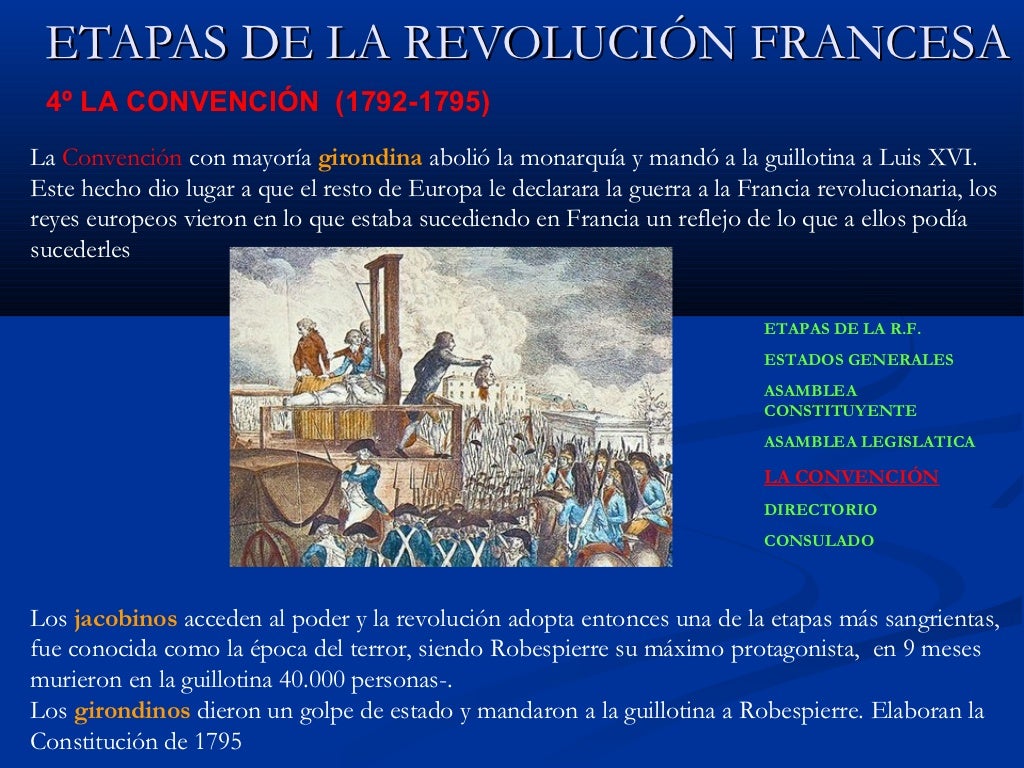 ETAPAS DE LA REVOLUCIÓN FRANCESA

4º LA CONVENCIÓN (1792-1795)

La Convención con mayoría girondina abolió la monarquía y mandó a la guillotina a Luis XVI. Este hecho dio lugar a que el resto de Europa le declarara la guerra a la Francia revolucionaria, los reyes europeos vieron en lo que estaba sucediendo en Francia un reflejo de lo que a ellos podía sucederles

ETAPAS DE LA R.F.

ESTADOS GENERALES

ASAMBLEA CONSTITUYENTE

ASAMBLEA LEGISLATICA

LA CONVENCIÓN

DIRECTORIO

CONSULADO

Los jacobinos acceden al poder y la revolución adopta entonces una de la etapas más sangrientas, fue conocida como la época del terror, siendo Robespierre su máximo protagonista, en 9 meses murieron en la guillotina 40.000 personas-.
Los girondinos dieron un golpe de estado y mandaron a la guillotina a Robespierre. Elaboran la Constitución de 1795